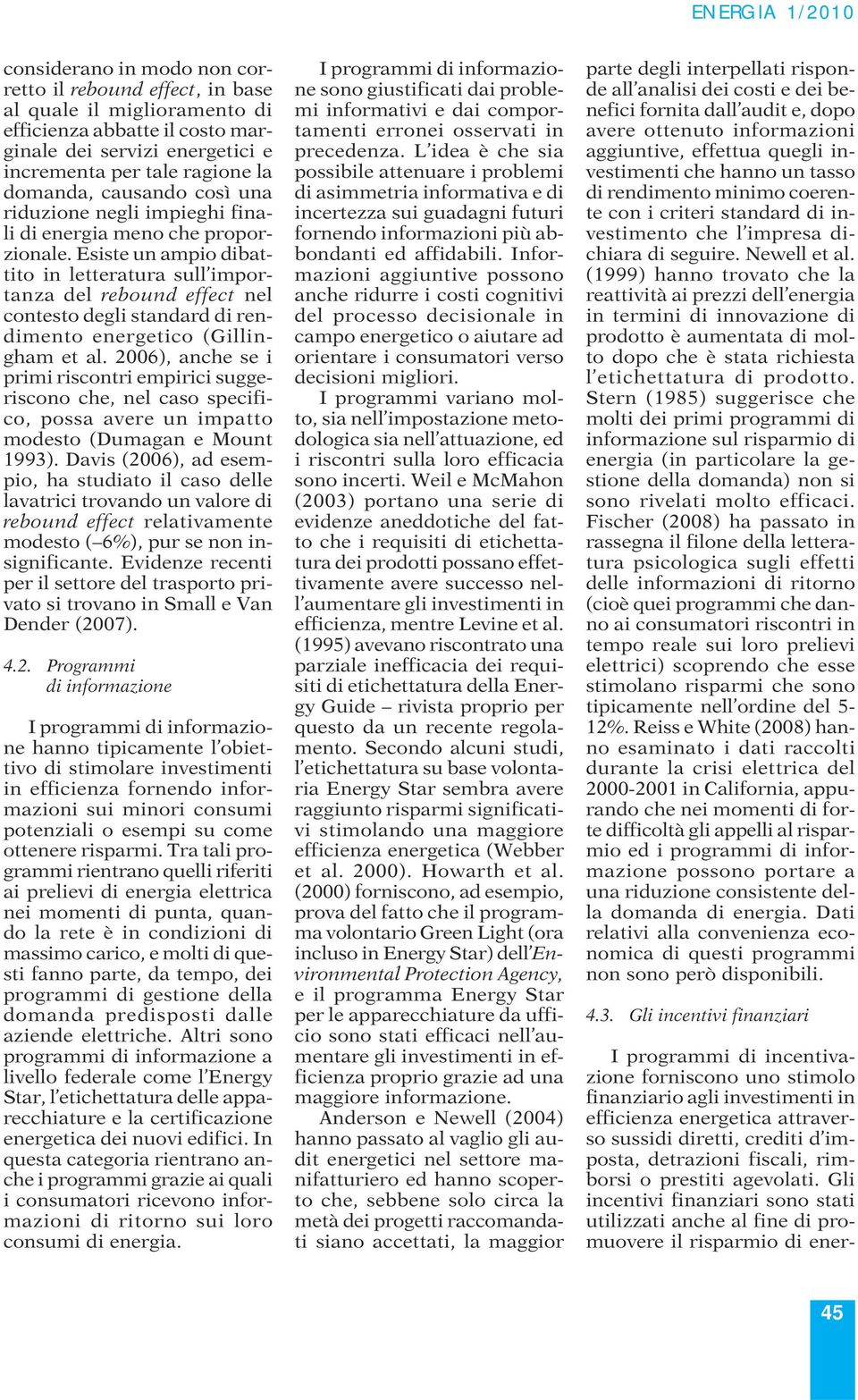 ENERGIA 1/2010

considerano in modo non corretto il rebound effect, in base al quale il miglioramento di efficienza abbatte il costo marginale dei servizi energetici e incrementa per tale ragione la domanda, causando così una riduzione negli impieghi finali di energia meno che proporzionale. Esiste un ampio dibattito in letteratura sull'importanza del rebound effect nel contesto degli standard di rendimento energetico (Gillingham et al. 2006), anche se i primi riscontri empirici suggeriscono che, nel caso specifico, possa avere un impatto modesto (Dumagan e Mount 1993). Davis (2006), ad esempio, ha studiato il caso delle lavatrici trovando un valore di rebound effect relativamente modesto (–6%), pur se non insignificante. Evidenze recenti per il settore del trasporto privato si trovano in Small e Van Dender (2007).

4.2. Programmi di informazione

I programmi di informazione hanno tipicamente l'obiettivo di stimolare investimenti in efficienza fornendo informazioni sui minori consumi potenziali o esempi su come ottenere risparmi. Tra tali programmi rientrano quelli riferiti ai prelievi di energia elettrica nei momenti di punta, quando la rete è in condizioni di massimo carico, e molti di questi fanno parte, da tempo, dei programmi di gestione della domanda predisposti dalle aziende elettriche. Altri sono programmi di informazione a livello federale come l'Energy Star, l'etichettatura delle apparecchiature e la certificazione energetica dei nuovi edifici. In questa categoria rientrano anche i programmi grazie ai quali i consumatori ricevono informazioni di ritorno sui loro consumi di energia.

I programmi di informazione sono giustificati dai problemi informativi e dai comportamenti erronei osservati in precedenza. L'idea è che sia possibile attenuare i problemi di asimmetria informativa e di incertezza sui guadagni futuri fornendo informazioni più abbondanti ed affidabili. Informazioni aggiuntive possono anche ridurre i costi cognitivi del processo decisionale in campo energetico o aiutare ad orientare i consumatori verso decisioni migliori.

I programmi variano molto, sia nell'impostazione metodologica sia nell'attuazione, ed i riscontri sulla loro efficacia sono incerti. Weil e McMahon (2003) portano una serie di evidenze aneddotiche del fatto che i requisiti di etichettatura dei prodotti possano effettivamente avere successo nell'aumentare gli investimenti in efficienza, mentre Levine et al. (1995) avevano riscontrato una parziale inefficacia dei requisiti di etichettatura della Energy Guide – rivista proprio per questo da un recente regolamento. Secondo alcuni studi, l'etichettatura su base volontaria Energy Star sembra avere raggiunto risparmi significativi stimolando una maggiore efficienza energetica (Webber et al. 2000). Howarth et al. (2000) forniscono, ad esempio, prova del fatto che il programma volontario Green Light (ora incluso in Energy Star) dell'Environmental Protection Agency, e il programma Energy Star per le apparecchiature da ufficio sono stati efficaci nell'aumentare gli investimenti in efficienza proprio grazie ad una maggiore informazione.

Anderson e Newell (2004) hanno passato al vaglio gli audit energetici nel settore manifatturiero ed hanno scoperto che, sebbene solo circa la metà dei progetti raccomandati siano accettati, la maggior parte degli interpellati risponde all'analisi dei costi e dei benefici fornita dall'audit e, dopo avere ottenuto informazioni aggiuntive, effettua quegli investimenti che hanno un tasso di rendimento minimo coerente con i criteri standard di investimento che l'impresa dichiara di seguire. Newell et al. (1999) hanno trovato che la reattività ai prezzi dell'energia in termini di innovazione di prodotto è aumentata di molto dopo che è stata richiesta l'etichettatura di prodotto. Stern (1985) suggerisce che molti dei primi programmi di informazione sul risparmio di energia (in particolare la gestione della domanda) non si sono rivelati molto efficaci. Fischer (2008) ha passato in rassegna il filone della letteratura psicologica sugli effetti delle informazioni di ritorno (cioè quei programmi che danno ai consumatori riscontri in tempo reale sui loro prelievi elettrici) scoprendo che esse stimolano risparmi che sono tipicamente nell'ordine del 5-12%. Reiss e White (2008) hanno esaminato i dati raccolti durante la crisi elettrica del 2000-2001 in California, appurando che nei momenti di forte difficoltà gli appelli al risparmio ed i programmi di informazione possono portare a una riduzione consistente della domanda di energia. Dati relativi alla convenienza economica di questi programmi non sono però disponibili.

4.3. Gli incentivi finanziari

I programmi di incentivazione forniscono uno stimolo finanziario agli investimenti in efficienza energetica attraverso sussidi diretti, crediti d'imposta, detrazioni fiscali, rimborsi o prestiti agevolati. Gli incentivi finanziari sono stati utilizzati anche al fine di promuovere il risparmio di ener-

45